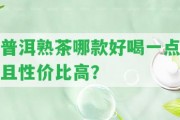 普洱熟茶哪款好喝一点且性价比高？